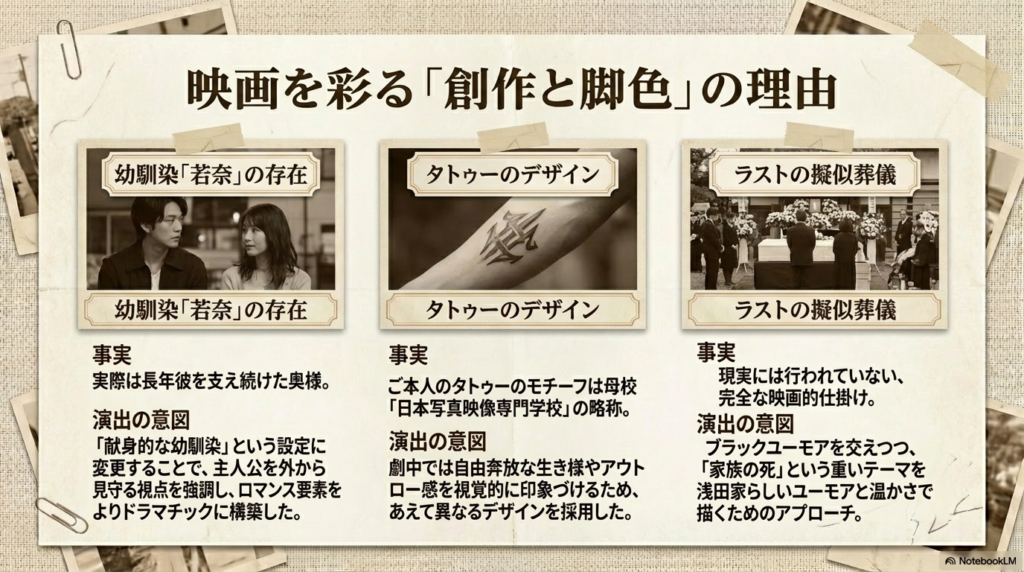 映画を彩る「創作と脚色」の理由

幼馴染「若奈」の存在

幼馴染「若奈」の存在

事実
実際は長年彼を支え続けた奥様。

演出の意図
「献身的な幼馴染」という設定に変更することで、主人公を外から見守る視点を強調し、ロマンス要素をよりドラマチックに構築した。

タトゥーのデザイン

タトゥーのデザイン

事実
ご本人のタトゥーのモチーフは母校「日本写真映像専門学校」の略称。

演出の意図
劇中では自由奔放な生き様やアウトロー感を視覚的に印象づけるため、あえて異なるデザインを採用した。

ラストの擬似葬儀

ラストの擬似葬儀

事実
現実には行われていない、完全な映画的仕掛け。

演出の意図
ブラックユーモアを交えつつ、「家族の死」という重いテーマを浅田家らしいユーモアと温かさで描くためのアプローチ。

NotebookLM